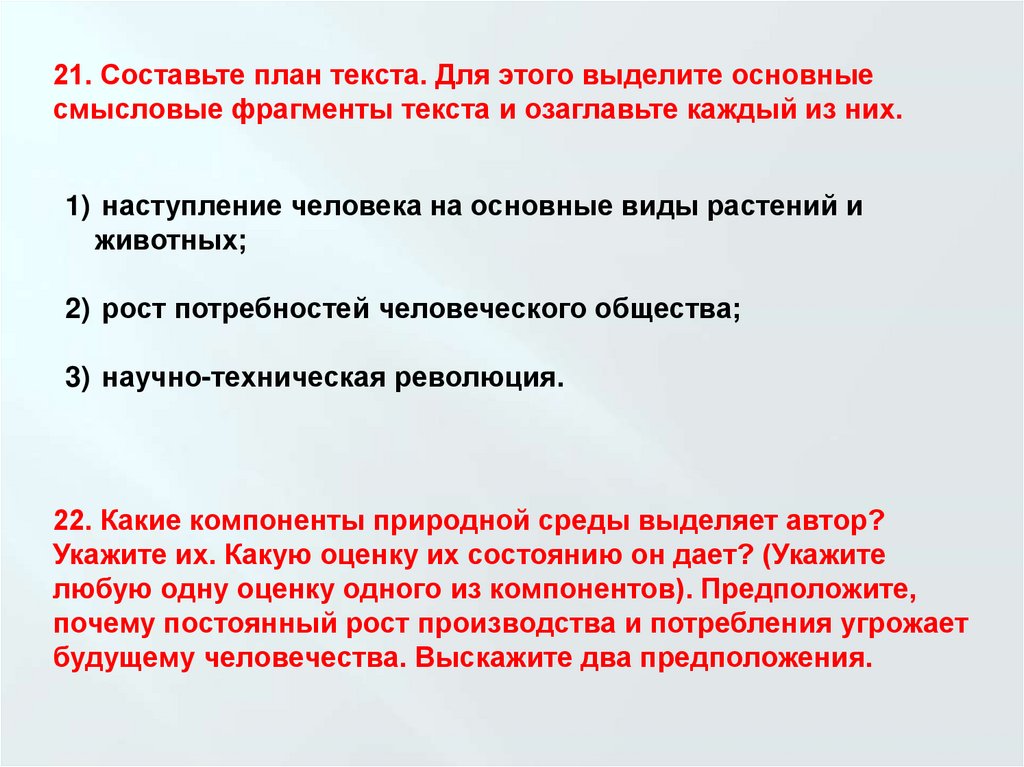 21. Составьте план текста. Для этого выделите основные смысловые фрагменты текста и озаглавьте каждый из них.

1) наступление человека на основные виды растений и животных;

2) рост потребностей человеческого общества;

3) научно-техническая революция.

22. Какие компоненты природной среды выделяет автор? Укажите их. Какую оценку их состоянию он дает? (Укажите любую одну оценку одного из компонентов). Предположите, почему постоянный рост производства и потребления угрожает будущему человечества. Выскажите два предположения.